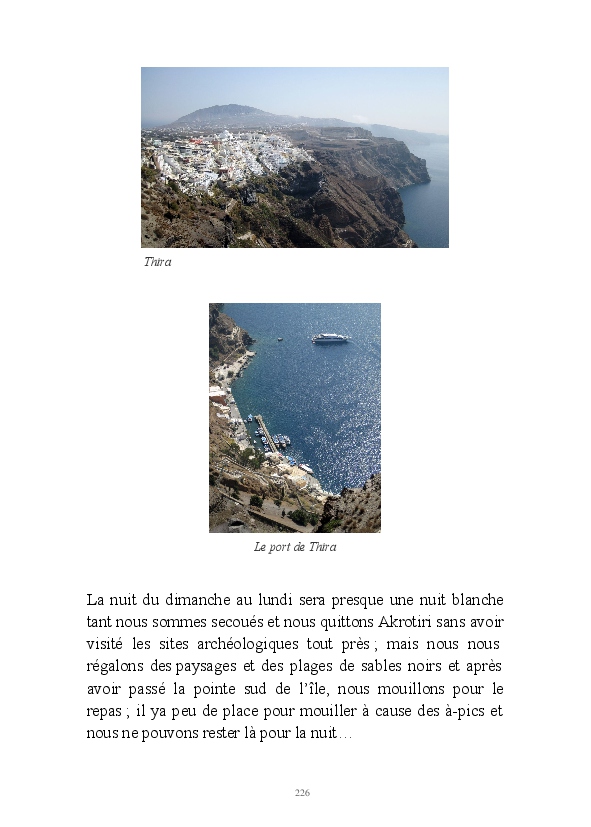 Thira

Le port de Thira

La nuit du dimanche au lundi sera presque une nuit blanche tant nous sommes secoués et nous quittons Akrotiri sans avoir visité les sites archéologiques tout près ; mais nous nous régalons des paysages et des plages de sables noirs et après avoir passé la pointe sud de l'île, nous mouillons pour le repas ; il ya peu de place pour mouiller à cause des à-pics et nous ne pouvons rester là pour la nuit…

226